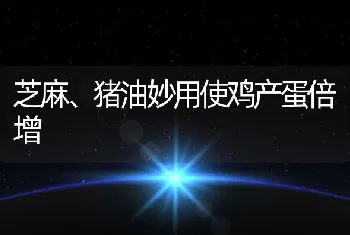 芝麻、猪油妙用使鸡产蛋倍增